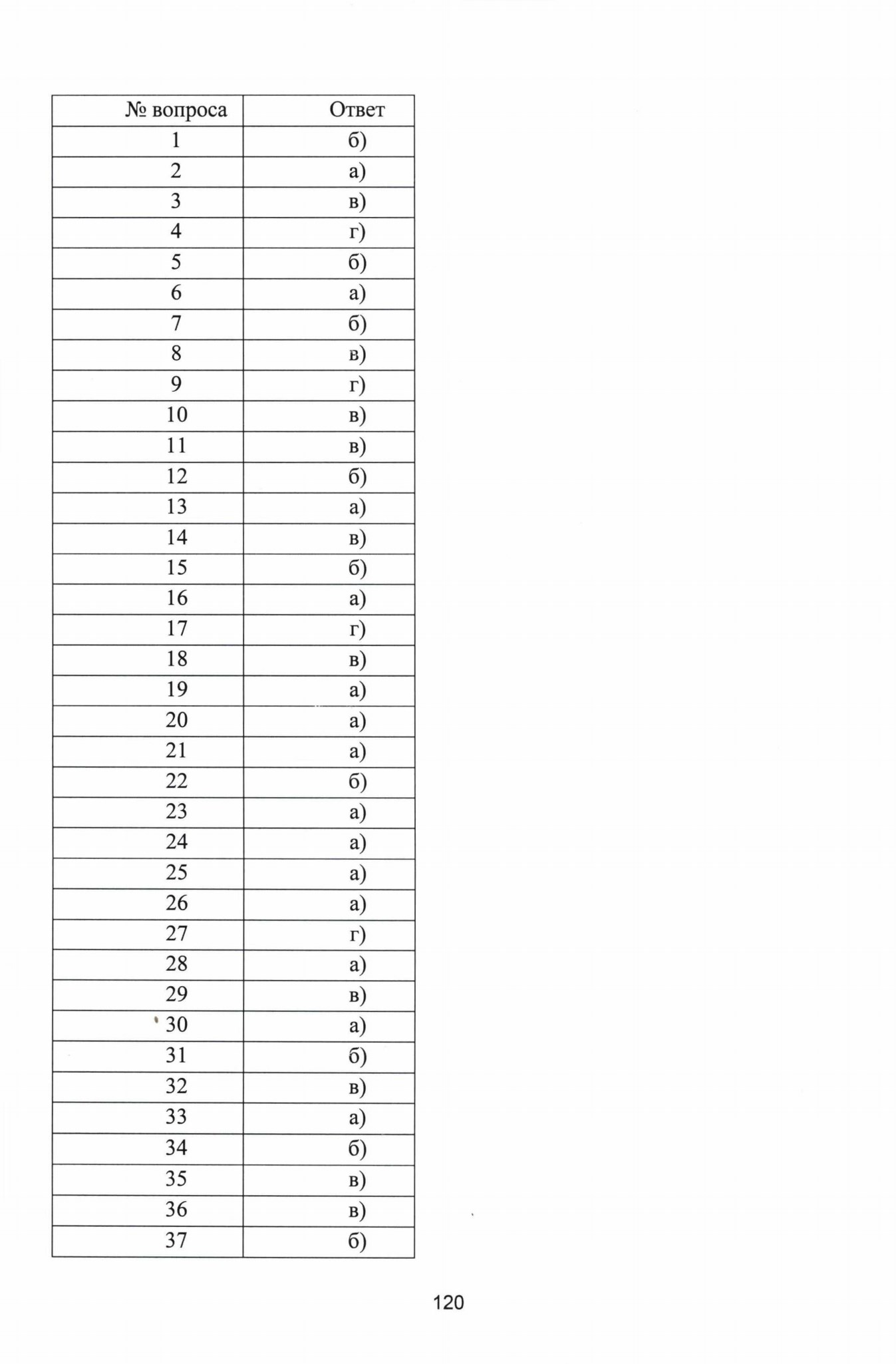 | № вопроса | Ответ |
|---|---|
| 1 | б) |
| 2 | а) |
| 3 | в) |
| 4 | г) |
| 5 | б) |
| 6 | а) |
| 7 | б) |
| 8 | в) |
| 9 | г) |
| 10 | в) |
| 11 | в) |
| 12 | б) |
| 13 | а) |
| 14 | в) |
| 15 | б) |
| 16 | а) |
| 17 | г) |
| 18 | в) |
| 19 | а) |
| 20 | а) |
| 21 | а) |
| 22 | б) |
| 23 | а) |
| 24 | а) |
| 25 | а) |
| 26 | а) |
| 27 | г) |
| 28 | а) |
| 29 | в) |
| 30 | а) |
| 31 | б) |
| 32 | в) |
| 33 | а) |
| 34 | б) |
| 35 | в) |
| 36 | в) |
| 37 | б) |

120